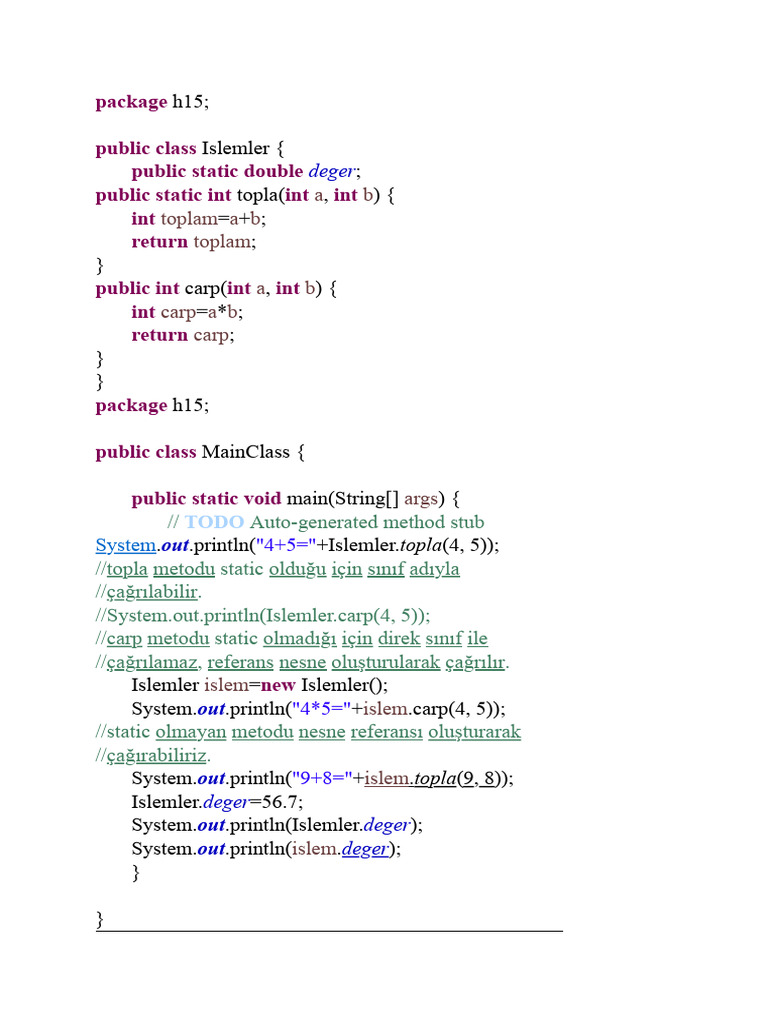 package h15;

public class Islemler {
public static double deger;
public static int topla(int a, int b) {
int toplam=a+b;
return toplam;
}
public int carp(int a, int b) {
int carp=a*b;
return carp;
}
}
package h15;

public class MainClass {

public static void main(String[] args) {
// TODO Auto-generated method stub
System.out.println("4+5="+Islemler.topla(4, 5));
//topla metodu static olduğu için sınıf adıyla
//çağrılabilir.
//System.out.println(Islemler.carp(4, 5));
//carp metodu static olmadığı için direk sınıf ile
//çağrılamaz, referans nesne oluşturularak çağrılır.
Islemler islem=new Islemler();
System.out.println("4*5="+islem.carp(4, 5));
//static olmayan metodu nesne referansı oluşturarak
//çağırabiliriz.
System.out.println("9+8="+islem.topla(9, 8));
Islemler.deger=56.7;
System.out.println(Islemler.deger);
System.out.println(islem.deger);
}

}